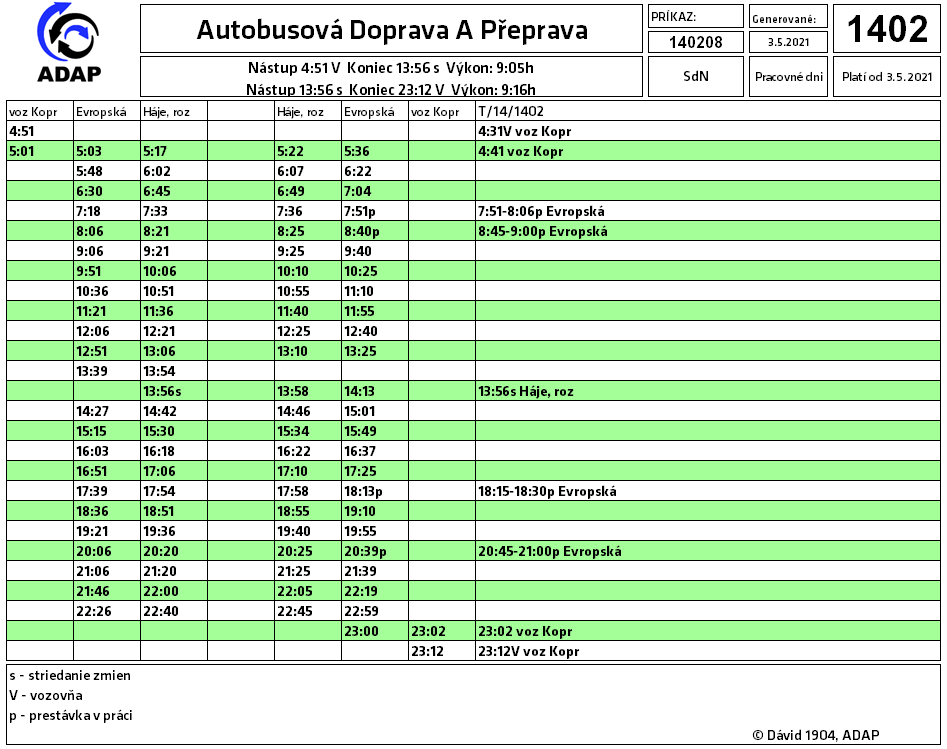 ADAP

Autobusová Doprava A Přeprava

PRÍKAZ: 140208

Generované: 3.5.2021

1402

Nástup 4:51 V Koniec 13:56 s Výkon: 9:05h
Nástup 13:56 s Koniec 23:12 V Výkon: 9:16h

SdN

Pracovné dni

Platí od 3.5.2021

| voz Kopr | Evropská | Háje, roz | | Háje, roz | Evropská | voz Kopr | T/14/1402 |
|---|---|---|---|---|---|---|---|
| 4:51 | | | | | | | 4:31V voz Kopr |
| 5:01 | 5:03 | 5:17 | | 5:22 | 5:36 | | 4:41 voz Kopr |
| | 5:48 | 6:02 | | 6:07 | 6:22 | | |
| | 6:30 | 6:45 | | 6:49 | 7:04 | | |
| | 7:18 | 7:33 | | 7:36 | 7:51p | | 7:51-8:06p Evropská |
| | 8:06 | 8:21 | | 8:25 | 8:40p | | 8:45-9:00p Evropská |
| | 9:06 | 9:21 | | 9:25 | 9:40 | | |
| | 9:51 | 10:06 | | 10:10 | 10:25 | | |
| | 10:36 | 10:51 | | 10:55 | 11:10 | | |
| | 11:21 | 11:36 | | 11:40 | 11:55 | | |
| | 12:06 | 12:21 | | 12:25 | 12:40 | | |
| | 12:51 | 13:06 | | 13:10 | 13:25 | | |
| | 13:39 | 13:54 | | | | | |
| | | 13:56s | | 13:58 | 14:13 | | 13:56s Háje, roz |
| | 14:27 | 14:42 | | 14:46 | 15:01 | | |
| | 15:15 | 15:30 | | 15:34 | 15:49 | | |
| | 16:03 | 16:18 | | 16:22 | 16:37 | | |
| | 16:51 | 17:06 | | 17:10 | 17:25 | | |
| | 17:39 | 17:54 | | 17:58 | 18:13p | | 18:15-18:30p Evropská |
| | 18:36 | 18:51 | | 18:55 | 19:10 | | |
| | 19:21 | 19:36 | | 19:40 | 19:55 | | |
| | 20:06 | 20:20 | | 20:25 | 20:39p | | 20:45-21:00p Evropská |
| | 21:06 | 21:20 | | 21:25 | 21:39 | | |
| | 21:46 | 22:00 | | 22:05 | 22:19 | | |
| | 22:26 | 22:40 | | 22:45 | 22:59 | | |
| | | | | | 23:00 | 23:02 | 23:02 voz Kopr |
| | | | | | | 23:12 | 23:12V voz Kopr |

s - striedanie zmien
V - vozovňa
p - prestávka v práci

© Dávid 1904, ADAP